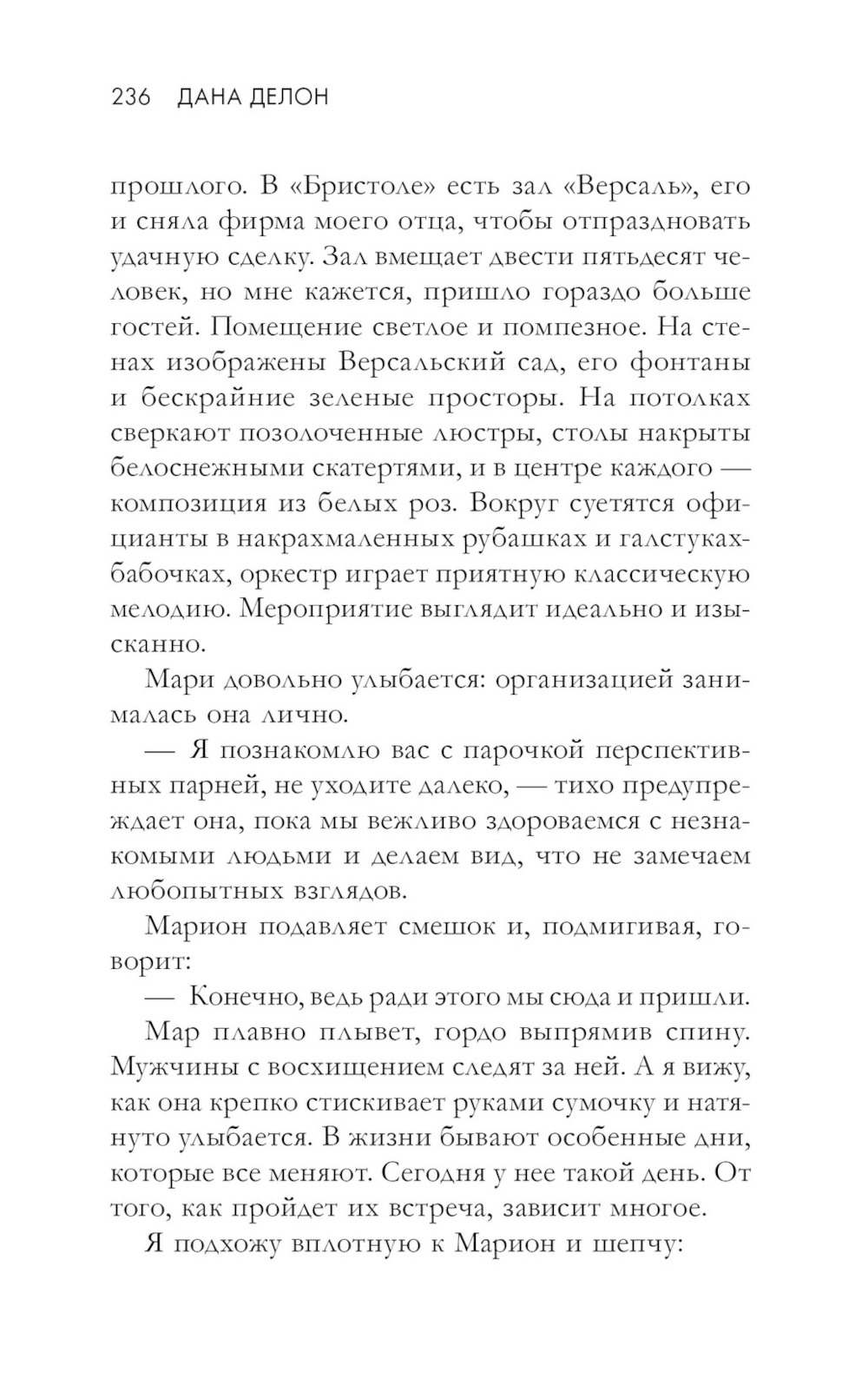 236 ДАНА ДЕЛОН

прошлого. В «Бристоле» есть зал «Версаль», его и сняла фирма моего отца, чтобы отпраздновать удачную сделку. Зал вмещает двести пятьдесят человек, но мне кажется, пришло гораздо больше гостей. Помещение светлое и помпезное. На стенах изображены Версальский сад, его фонтаны и бескрайние зеленые просторы. На потолках сверкают позолоченные люстры, столы накрыты белоснежными скатертями, и в центре каждого — композиция из белых роз. Вокруг суетятся официанты в накрахмаленных рубашках и галстуках-бабочках, оркестр играет приятную классическую мелодию. Мероприятие выглядит идеально и изысканно.

Мари довольно улыбается: организацией занималась она лично.

— Я познакомлю вас с парочкой перспективных парней, не уходите далеко, — тихо предупреждает она, пока мы вежливо здороваемся с незнакомыми людьми и делаем вид, что не замечаем любопытных взглядов.

Марион подавляет смешок и, подмигивая, говорит:

— Конечно, ведь ради этого мы сюда и пришли.

Мар плавно плывет, гордо выпрямив спину. Мужчины с восхищением следят за ней. А я вижу, как она крепко стискивает руками сумочку и натянуто улыбается. В жизни бывают особенные дни, которые все меняют. Сегодня у нее такой день. От того, как пройдет их встреча, зависит многое.

Я подхожу вплотную к Марион и шепчу: